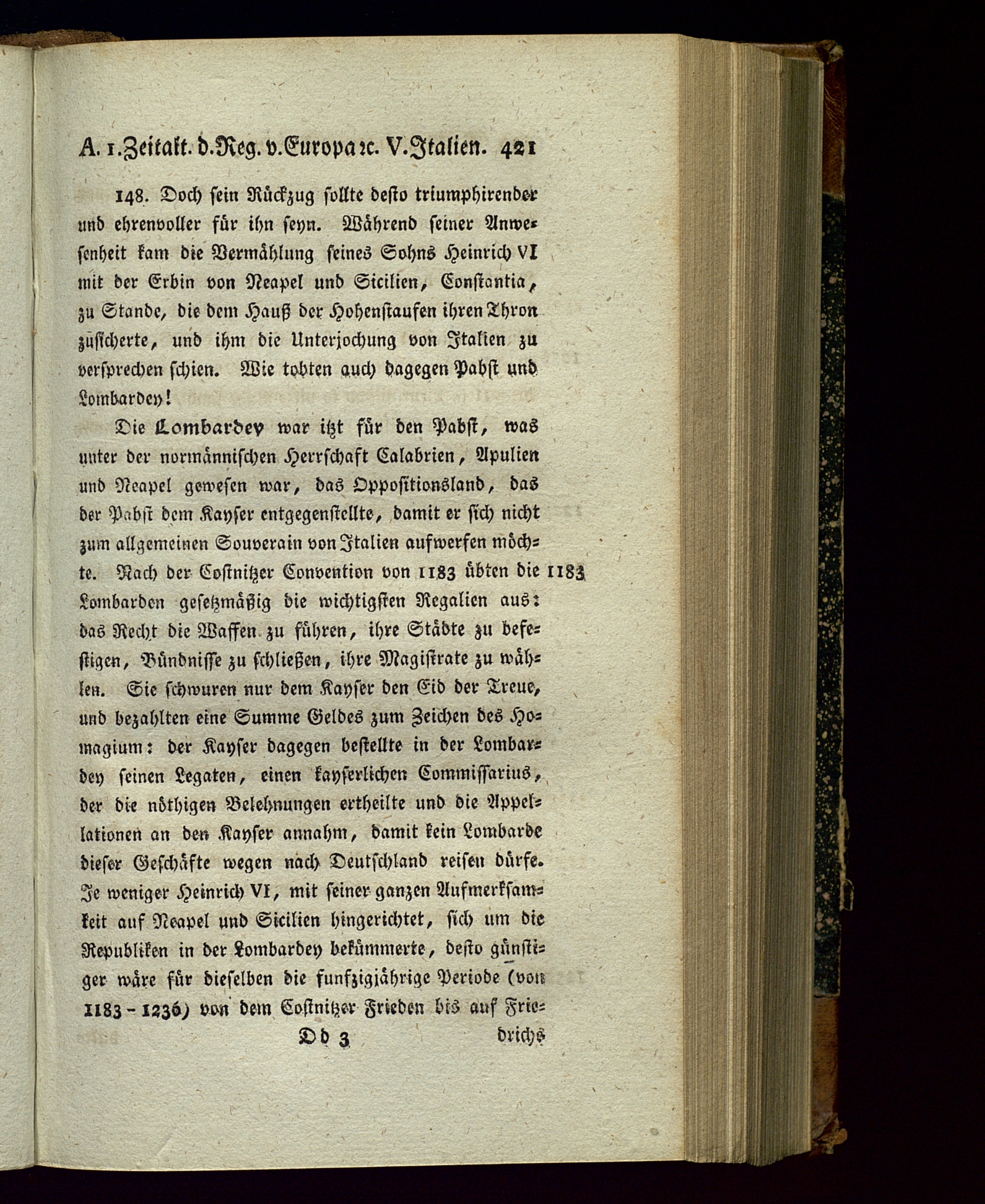 A. 1. Zeitalt. d. Reg. v. Europa ꝛc. V. Italien. 421

148. Doch sein Rückzug sollte desto triumphirender und ehrenvoller für ihn seyn. Während seiner Anwesenheit kam die Vermählung seines Sohns Heinrich VI mit der Erbin von Neapel und Sicilien, Constantia, zu Stande, die dem Hauß der Hohenstaufen ihren Thron zusicherte, und ihm die Unterjochung von Italien zu versprechen schien. Wie tobten auch dagegen Pabst und Lombardey!

Die Lombardey war itzt für den Pabst, was unter der normännischen Herrschaft Calabrien, Apulien und Neapel gewesen war, das Oppositionsland, das der Pabst dem Kayser entgegenstellte, damit er sich nicht zum allgemeinen Souverain von Italien aufwerfen möchte. Nach der Costnitzer Convention von 1183 übten die Lombarden gesetzmäßig die wichtigsten Regalien aus: das Recht die Waffen zu führen, ihre Städte zu befestigen, Bündnisse zu schließen, ihre Magistrate zu wählen. Sie schwuren nur dem Kayser den Eid der Treue, und bezahlten eine Summe Geldes zum Zeichen des Homagium: der Kayser dagegen bestellte in der Lombardey seinen Legaten, einen kayserlichen Commissarius, der die nöthigen Belehnungen ertheilte und die Appellationen an den Kayser annahm, damit kein Lombarde dieser Geschäfte wegen nach Deutschland reisen dürfe. Je weniger Heinrich VI, mit seiner ganzen Aufmerksamkeit auf Neapel und Sicilien hingerichtet, sich um die Republiken in der Lombardey bekümmerte, desto günstiger wäre für dieselben die funfzigjährige Periode (von 1183 - 1236) von dem Costnitzer Frieden bis auf Frie-

1183

Dd 3 drichs